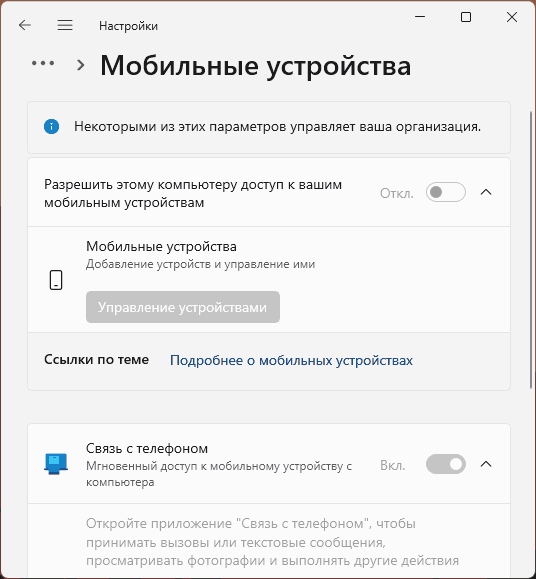 Настройки

... > Мобильные устройства

Некоторыми из этих параметров управляет ваша организация.

Разрешить этому компьютеру доступ к вашим мобильным устройствам

Откл.

Мобильные устройства
Добавление устройств и управление ими

Управление устройствами

Ссылки по теме Подробнее о мобильных устройствах

Связь с телефоном
Мгновенный доступ к мобильному устройству с компьютера

Вкл.

Откройте приложение "Связь с телефоном", чтобы принимать вызовы или текстовые сообщения, просматривать фотографии и выполнять другие действия